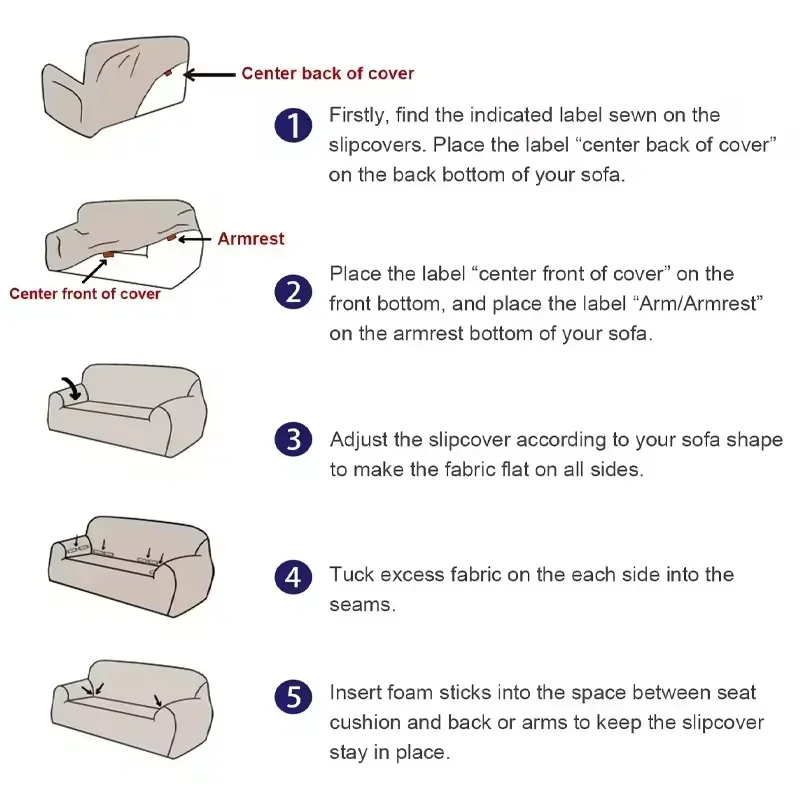 Center back of cover

1 Firstly, find the indicated label sewn on the slipcovers. Place the label “center back of cover” on the back bottom of your sofa.

Armrest

Center front of cover

2 Place the label “center front of cover” on the front bottom, and place the label “Arm/Armrest” on the armrest bottom of your sofa.

3 Adjust the slipcover according to your sofa shape to make the fabric flat on all sides.

4 Tuck excess fabric on the each side into the seams.

5 Insert foam sticks into the space between seat cushion and back or arms to keep the slipcover stay in place.